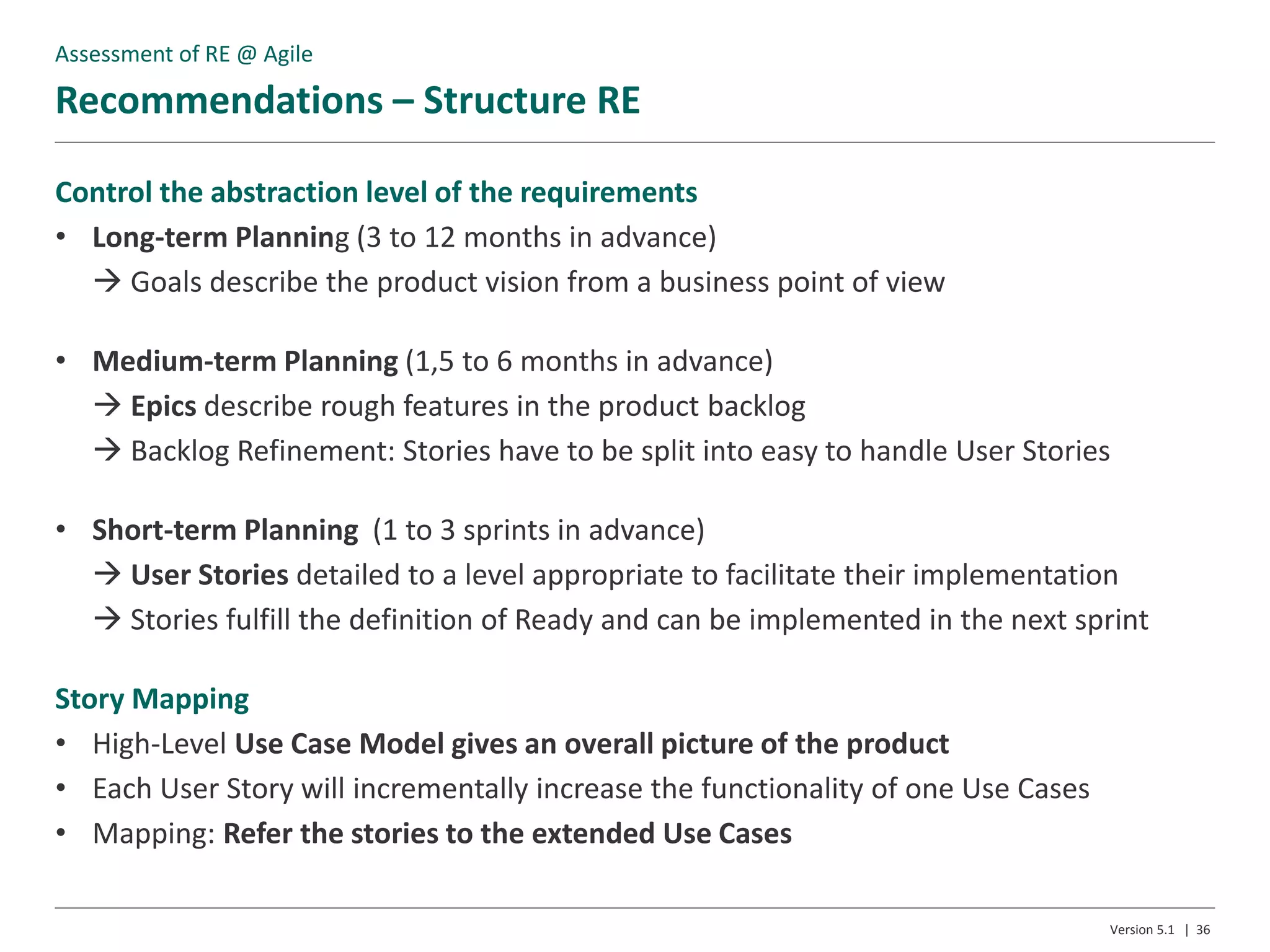 Assessment of RE @ Agile

Recommendations – Structure RE

Control the abstraction level of the requirements

• Long-term Planning (3 to 12 months in advance)
→ Goals describe the product vision from a business point of view

• Medium-term Planning (1,5 to 6 months in advance)
→ Epics describe rough features in the product backlog
→ Backlog Refinement: Stories have to be split into easy to handle User Stories

• Short-term Planning (1 to 3 sprints in advance)
→ User Stories detailed to a level appropriate to facilitate their implementation
→ Stories fulfill the definition of Ready and can be implemented in the next sprint

Story Mapping

• High-Level Use Case Model gives an overall picture of the product
• Each User Story will incrementally increase the functionality of one Use Cases
• Mapping: Refer the stories to the extended Use Cases

Version 5.1 | 36